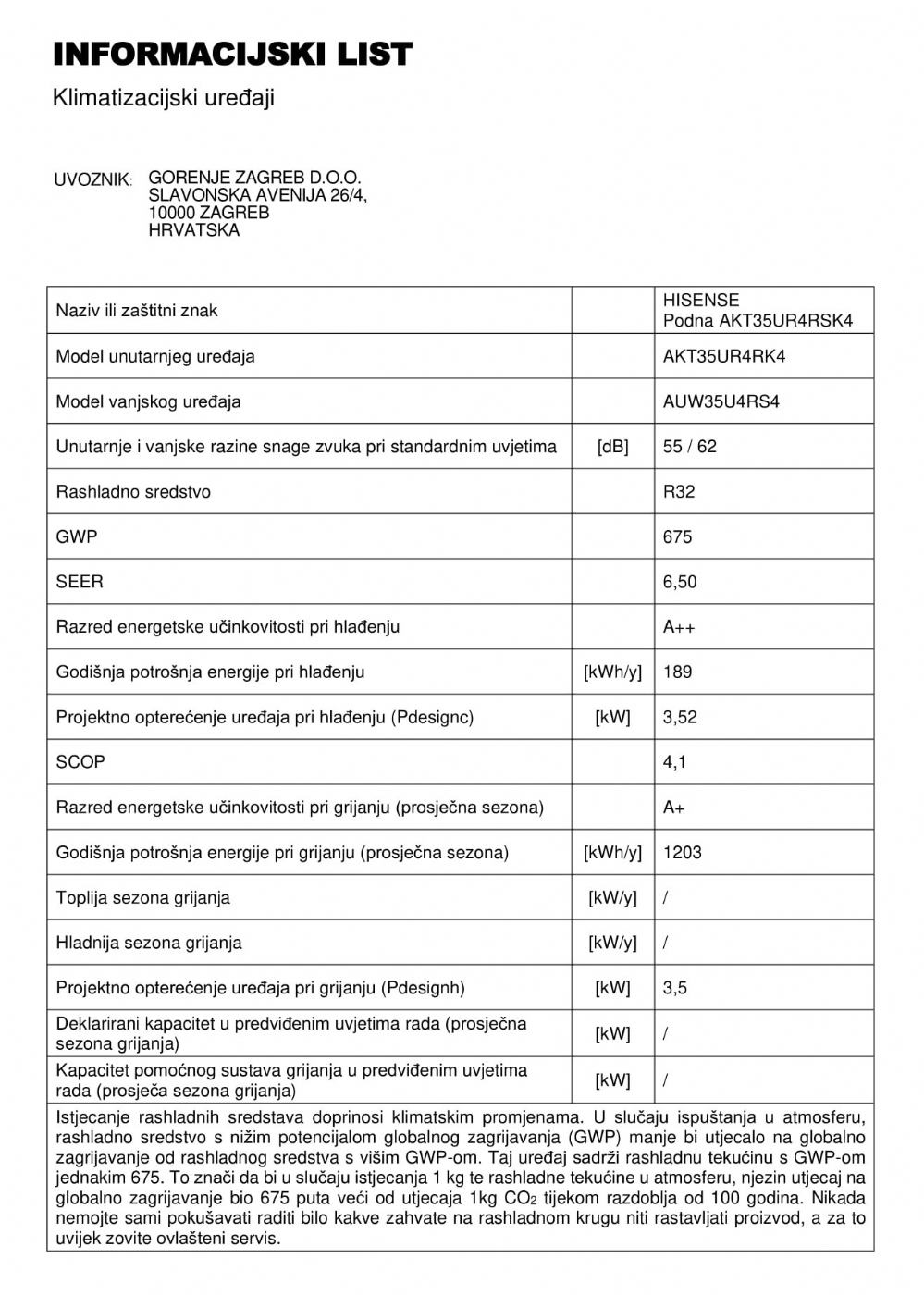 INFORMACIJSKI LIST

Klimatizacijski uređaji

UVOZNIK: GORENJE ZAGREB D.O.O.
SLAVONSKA AVENIJA 26/4,
10000 ZAGREB
HRVATSKA

| | | |
|---|---|---|
| Naziv ili zaštitni znak | | HISENSE Podna AKT35UR4RSK4 |
| Model unutarnjeg uređaja | | AKT35UR4RK4 |
| Model vanjskog uređaja | | AUW35U4RS4 |
| Unutarnje i vanjske razine snage zvuka pri standardnim uvjetima | [dB] | 55 / 62 |
| Rashladno sredstvo | | R32 |
| GWP | | 675 |
| SEER | | 6,50 |
| Razred energetske učinkovitosti pri hlađenju | | A++ |
| Godišnja potrošnja energije pri hlađenju | [kWh/y] | 189 |
| Projektno opterećenje uređaja pri hlađenju (Pdesignc) | [kW] | 3,52 |
| SCOP | | 4,1 |
| Razred energetske učinkovitosti pri grijanju (prosječna sezona) | | A+ |
| Godišnja potrošnja energije pri grijanju (prosječna sezona) | [kWh/y] | 1203 |
| Toplija sezona grijanja | [kW/y] | / |
| Hladnija sezona grijanja | [kW/y] | / |
| Projektno opterećenje uređaja pri grijanju (Pdesignh) | [kW] | 3,5 |
| Deklarirani kapacitet u predviđenim uvjetima rada (prosječna sezona grijanja) | [kW] | / |
| Kapacitet pomoćnog sustava grijanja u predviđenim uvjetima rada (prosječa sezona grijanja) | [kW] | / |

Istjecanje rashladnih sredstava doprinosi klimatskim promjenama. U slučaju ispuštanja u atmosferu, rashladno sredstvo s nižim potencijalom globalnog zagrijavanja (GWP) manje bi utjecalo na globalno zagrijavanje od rashladnog sredstva s višim GWP-om. Taj uređaj sadrži rashladnu tekućinu s GWP-om jednakim 675. To znači da bi u slučaju istjecanja 1 kg te rashladne tekućine u atmosferu, njezin utjecaj na globalno zagrijavanje bio 675 puta veći od utjecaja 1kg $CO_2$ tijekom razdoblja od 100 godina. Nikada nemojte sami pokušavati raditi bilo kakve zahvate na rashladnom krugu niti rastavljati proizvod, a za to uvijek zovite ovlašteni servis.